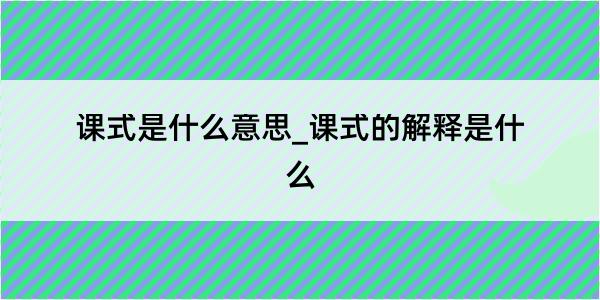 课式是什么意思_课式的解释是什么